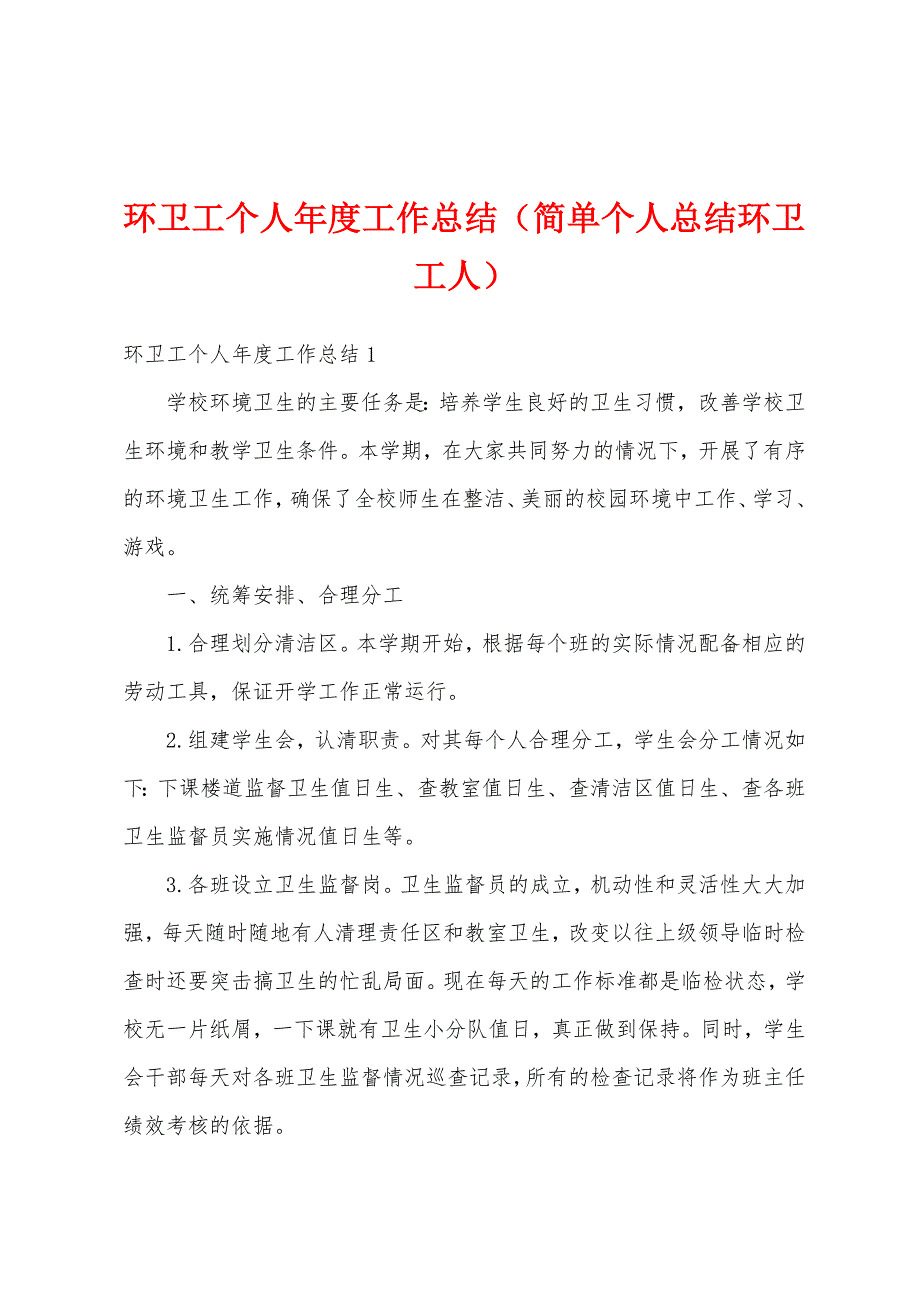 环卫工个人年度工作总结（简单个人总结环卫工人）

环卫工个人年度工作总结1

学校环境卫生的主要任务是：培养学生良好的卫生习惯，改善学校卫生环境和教学卫生条件。本学期，在大家共同努力的情况下，开展了有序的环境卫生工作，确保了全校师生在整洁、美丽的校园环境中工作、学习、游戏。

一、统筹安排、合理分工

1.合理划分清洁区。本学期开始，根据每个班的实际情况配备相应的劳动工具，保证开学工作正常运行。

2.组建学生会，认清职责。对其每个人合理分工，学生会分工情况如下：下课楼道监督卫生值日生、查教室值日生、查清洁区值日生、查各班卫生监督员实施情况值日生等。

3.各班设立卫生监督岗。卫生监督员的成立，机动性和灵活性大大加强，每天随时随地有人清理责任区和教室卫生，改变以往上级领导临时检查时还要突击搞卫生的忙乱局面。现在每天的工作标准都是临检状态，学校无一片纸屑，一下课就有卫生小分队值日，真正做到保持。同时，学生会干部每天对各班卫生监督情况巡查记录，所有的检查记录将作为班主任绩效考核的依据。